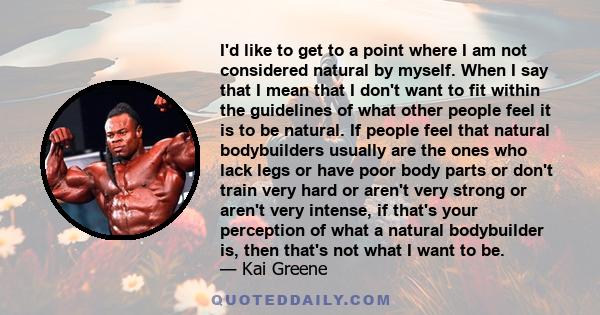 I'd like to get to a point where I am not considered natural by myself. When I say that I mean that I don't want to fit within the guidelines of what other people feel it is to be natural. If people feel that natural bodybuilders usually are the ones who lack legs or have poor body parts or don't train very hard or aren't very strong or aren't very intense, if that's your perception of what a natural bodybuilder is, then that's not what I want to be.
— Kai Greene

QUOTEDDAILY.COM